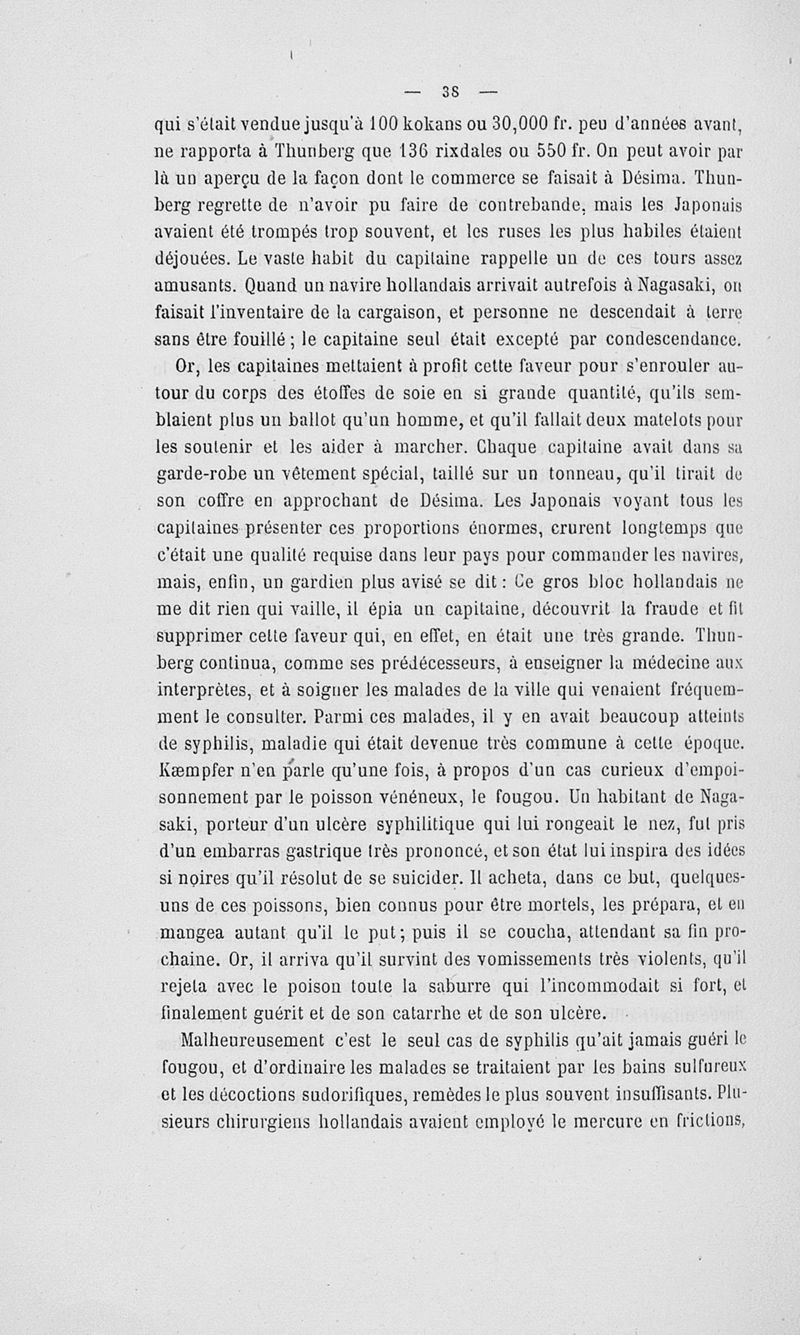 — 38 —

qui s'était vendue jusqu'à 100 kokans ou 30,000 fr. peu d'années avant, ne rapporta à Thunberg que 136 rixdales ou 550 fr. On peut avoir par là un aperçu de la façon dont le commerce se faisait à Désima. Thunberg regrette de n'avoir pu faire de contrebande, mais les Japonais avaient été trompés trop souvent, et les ruses les plus habiles étaient déjouées. Le vaste habit du capitaine rappelle un de ces tours assez amusants. Quand un navire hollandais arrivait autrefois à Nagasaki, on faisait l'inventaire de la cargaison, et personne ne descendait à terre sans être fouillé ; le capitaine seul était excepté par condescendance.

Or, les capitaines mettaient à profit cette faveur pour s'enrouler autour du corps des étoffes de soie en si grande quantité, qu'ils semblaient plus un ballot qu'un homme, et qu'il fallait deux matelots pour les soutenir et les aider à marcher. Chaque capitaine avait dans sa garde-robe un vêtement spécial, taillé sur un tonneau, qu'il tirait de son coffre en approchant de Désima. Les Japonais voyant tous les capitaines présenter ces proportions énormes, crurent longtemps que c'était une qualité requise dans leur pays pour commander les navires, mais, enfin, un gardien plus avisé se dit : Ce gros bloc hollandais ne me dit rien qui vaille, il épia un capitaine, découvrit la fraude et fit supprimer cette faveur qui, en effet, en était une très grande. Thunberg continua, comme ses prédécesseurs, à enseigner la médecine aux interprètes, et à soigner les malades de la ville qui venaient fréquemment le consulter. Parmi ces malades, il y en avait beaucoup atteints de syphilis, maladie qui était devenue très commune à cette époque. Kæmpfer n'en parle qu'une fois, à propos d'un cas curieux d'empoisonnement par le poisson vénéneux, le fougou. Un habitant de Nagasaki, porteur d'un ulcère syphilitique qui lui rongeait le nez, fut pris d'un embarras gastrique très prononcé, et son état lui inspira des idées si noires qu'il résolut de se suicider. Il acheta, dans ce but, quelques-uns de ces poissons, bien connus pour être mortels, les prépara, et en mangea autant qu'il le put ; puis il se coucha, attendant sa fin prochaine. Or, il arriva qu'il survint des vomissements très violents, qu'il rejeta avec le poison toute la saburre qui l'incommodait si fort, et finalement guérit et de son catarrhe et de son ulcère.

Malheureusement c'est le seul cas de syphilis qu'ait jamais guéri le fougou, et d'ordinaire les malades se traitaient par les bains sulfureux et les décoctions sudorifiques, remèdes le plus souvent insuffisants. Plusieurs chirurgiens hollandais avaient employé le mercure en frictions,